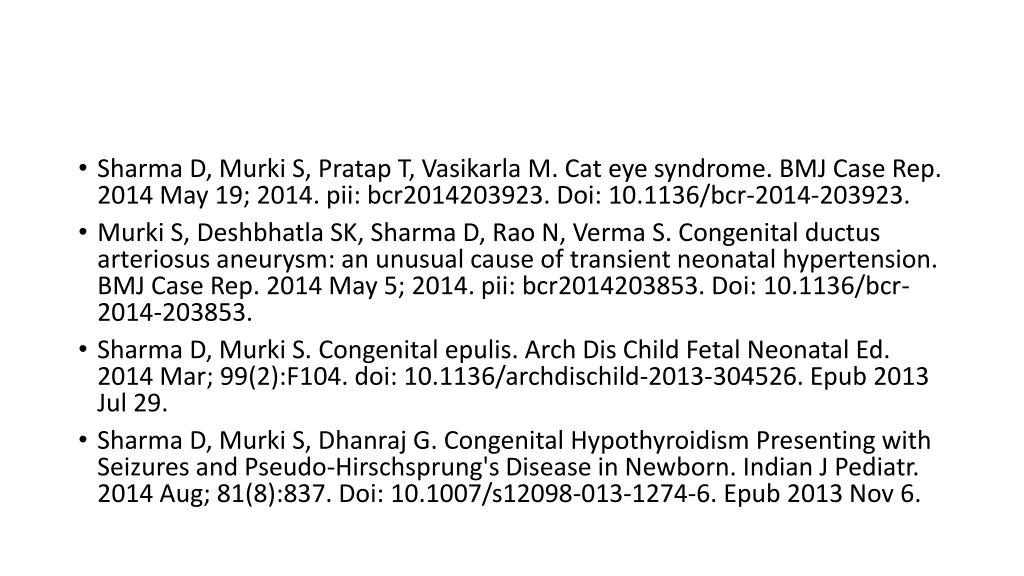 • Sharma D, Murki S, Pratap T, Vasikarla M. Cat eye syndrome. BMJ Case Rep. 2014 May 19; 2014. pii: bcr2014203923. Doi: 10.1136/bcr-2014-203923.

• Murki S, Deshbhatla SK, Sharma D, Rao N, Verma S. Congenital ductus arteriosus aneurysm: an unusual cause of transient neonatal hypertension. BMJ Case Rep. 2014 May 5; 2014. pii: bcr2014203853. Doi: 10.1136/bcr-2014-203853.

• Sharma D, Murki S. Congenital epulis. Arch Dis Child Fetal Neonatal Ed. 2014 Mar; 99(2):F104. doi: 10.1136/archdischild-2013-304526. Epub 2013 Jul 29.

• Sharma D, Murki S, Dhanraj G. Congenital Hypothyroidism Presenting with Seizures and Pseudo-Hirschsprung's Disease in Newborn. Indian J Pediatr. 2014 Aug; 81(8):837. Doi: 10.1007/s12098-013-1274-6. Epub 2013 Nov 6.